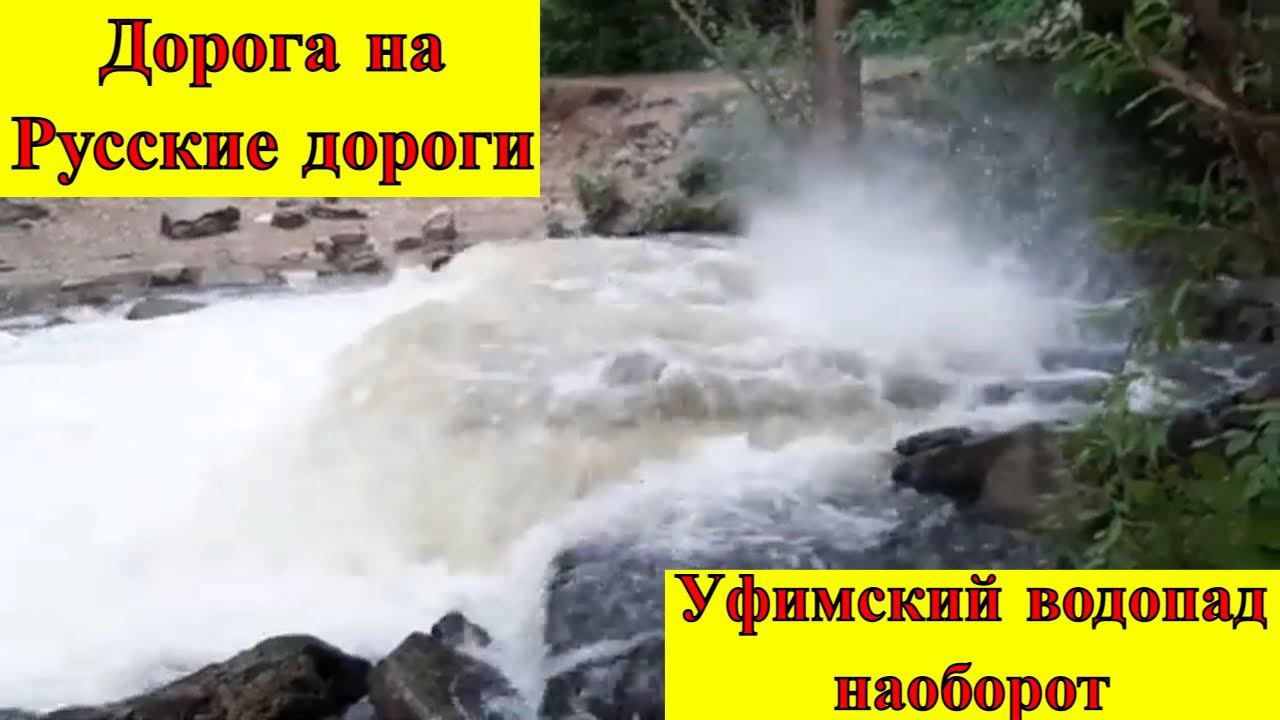 Дорога на Русские дороги

Уфимский водопад наоборот